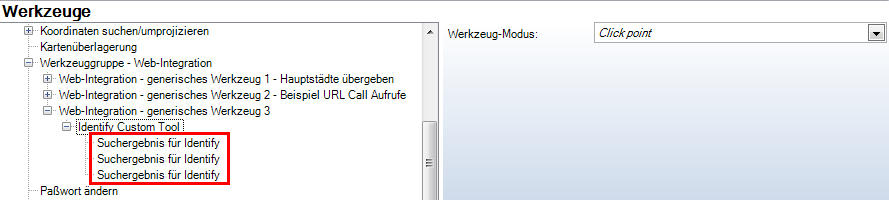 Werkzeuge

Koordinaten suchen/umprojizieren
Kartenüberlagerung
Werkzeuggruppe - Web-Integration
Web-Integration - generisches Werkzeug 1 - Hauptstädte übergeben
Web-Integration - generisches Werkzeug 2 - Beispiel URL Call Aufrufe
Web-Integration - generisches Werkzeug 3
Identify Custom Tool
Suchergebnis für Identify
Suchergebnis für Identify
Suchergebnis für Identify
Paßwort ändern

Werkzeug-Modus: Click point